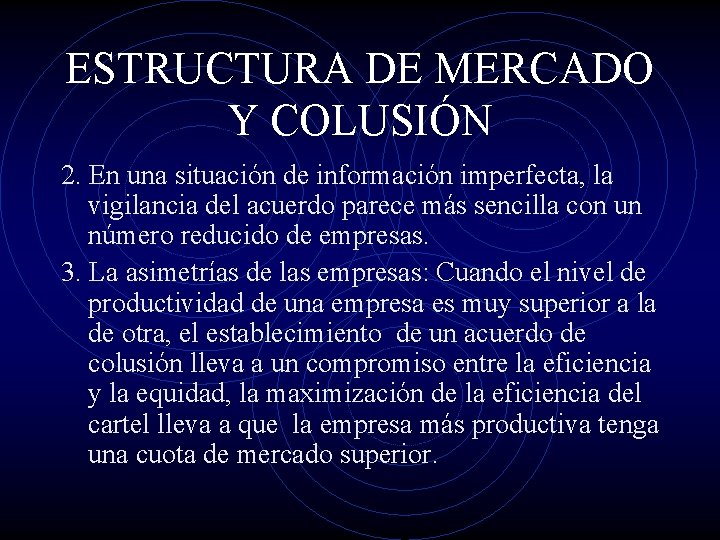 ESTRUCTURA DE MERCADO Y COLUSIÓN

2. En una situación de información imperfecta, la vigilancia del acuerdo parece más sencilla con un número reducido de empresas.

3. La asimetrías de las empresas: Cuando el nivel de productividad de una empresa es muy superior a la de otra, el establecimiento de un acuerdo de colusión lleva a un compromiso entre la eficiencia y la equidad, la maximización de la eficiencia del cartel lleva a que la empresa más productiva tenga una cuota de mercado superior.